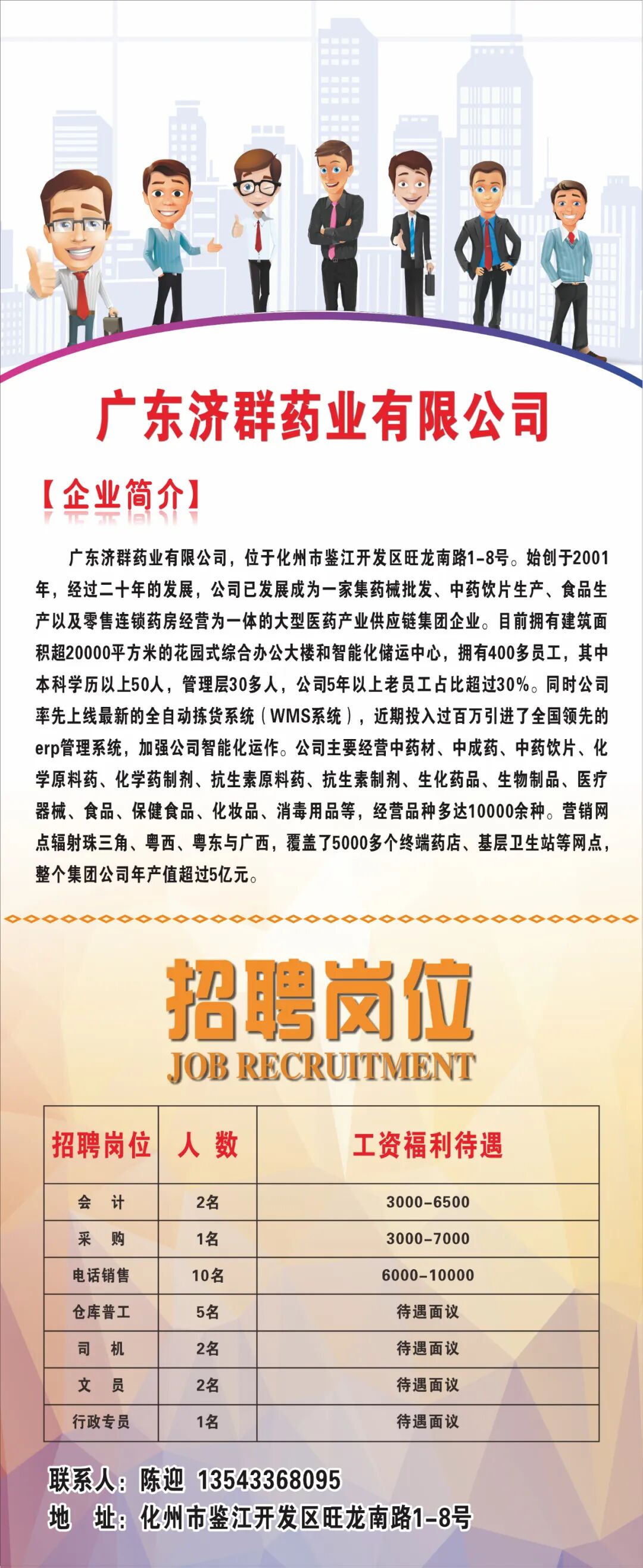 广东济群药业有限公司

【企业简介】

广东济群药业有限公司，位于化州市鉴江开发区旺龙南路1-8号。始创于2001年，经过二十年的发展，公司已发展成为一家集药械批发、中药饮片生产、食品生产以及零售连锁药房经营为一体的大型医药产业供应链集团企业。目前拥有建筑面积超20000平方米的花园式综合办公大楼和智能化储运中心，拥有400多员工，其中本科学历以上50人，管理层30多人，公司5年以上老员工占比超过30%。同时公司率先上线最新的全自动拣货系统（WMS系统），近期投入过百万引进了全国领先的erp管理系统，加强公司智能化运作。公司主要经营中药材、中成药、中药饮片、化学原料药、化学药制剂、抗生素原料药、抗生素制剂、生化药品、生物制品、医疗器械、食品、保健食品、化妆品、消毒用品等，经营品种多达10000余种。营销网点辐射珠三角、粤西、粤东与广西，覆盖了5000多个终端药店、基层卫生站等网点，整个集团公司年产值超过5亿元。

招聘岗位
JOB RECRUITMENT

| 招聘岗位 | 人 数 | 工资福利待遇 |
|---|---|---|
| 会 计 | 2名 | 3000-6500 |
| 采 购 | 1名 | 3000-7000 |
| 电话销售 | 10名 | 6000-10000 |
| 仓库普工 | 5名 | 待遇面议 |
| 司 机 | 2名 | 待遇面议 |
| 文 员 | 2名 | 待遇面议 |
| 行政专员 | 1名 | 待遇面议 |

联系人：陈迎 13543368095
地 址：化州市鉴江开发区旺龙南路1-8号